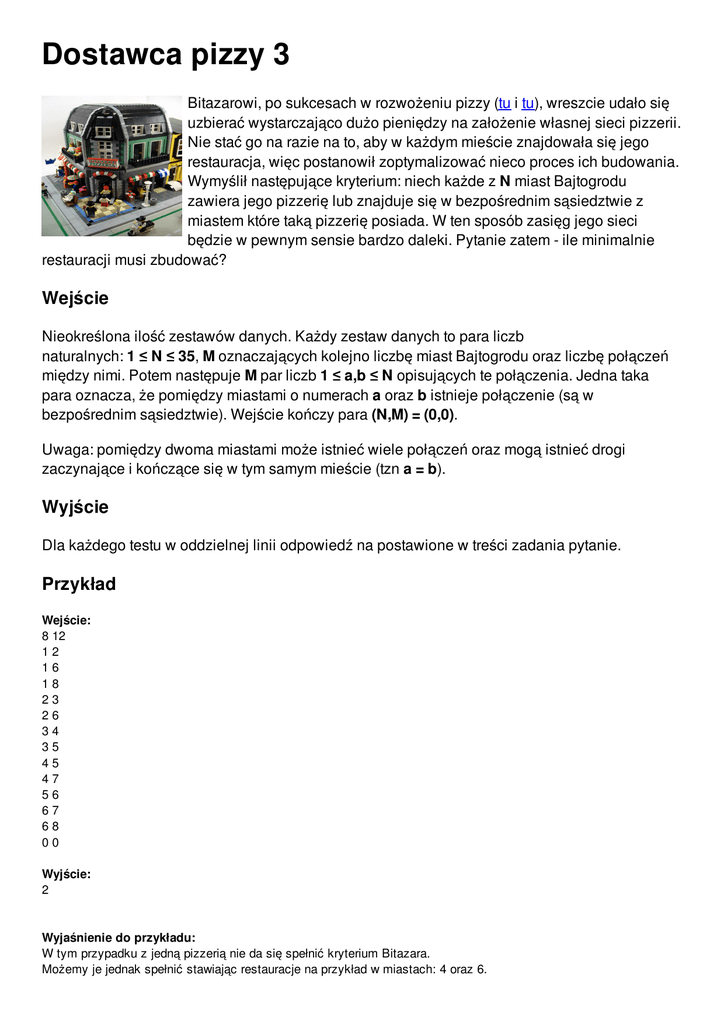 Dostawca pizzy 3

Bitazarowi, po sukcesach w rozwożeniu pizzy (tu i tu), wreszcie udało się uzbierać wystarczająco dużo pieniędzy na założenie własnej sieci pizzerii. Nie stać go na razie na to, aby w każdym mieście znajdowała się jego restauracja, więc postanowił zoptymalizować nieco proces ich budowania. Wymyślił następujące kryterium: niech każde z **N** miast Bajtogrodu zawiera jego pizzerię lub znajduje się w bezpośrednim sąsiedztwie z miastem które taką pizzerię posiada. W ten sposób zasięg jego sieci będzie w pewnym sensie bardzo daleki. Pytanie zatem - ile minimalnie restauracji musi zbudować?

Wejście

Nieokreślona ilość zestawów danych. Każdy zestaw danych to para liczb naturalnych: **1 ≤ N ≤ 35**, **M** oznaczających kolejno liczbę miast Bajtogrodu oraz liczbę połączeń między nimi. Potem następuje **M** par liczb **1 ≤ a,b ≤ N** opisujących te połączenia. Jedna taka para oznacza, że pomiędzy miastami o numerach **a** oraz **b** istnieje połączenie (są w bezpośrednim sąsiedztwie). Wejście kończy para **(N,M) = (0,0)**.

Uwaga: pomiędzy dwoma miastami może istnieć wiele połączeń oraz mogą istnieć drogi zaczynające i kończące się w tym samym mieście (tzn **a = b**).

Wyjście

Dla każdego testu w oddzielnej linii odpowiedź na postawione w treści zadania pytanie.

Przykład

**Wejście:**
8 12
1 2
1 6
1 8
2 3
2 6
3 4
3 5
4 5
4 7
5 6
6 7
6 8
0 0

**Wyjście:**
2

**Wyjaśnienie do przykładu:**
W tym przypadku z jedną pizzerią nie da się spełnić kryterium Bitazara.
Możemy je jednak spełnić stawiając restauracje na przykład w miastach: 4 oraz 6.